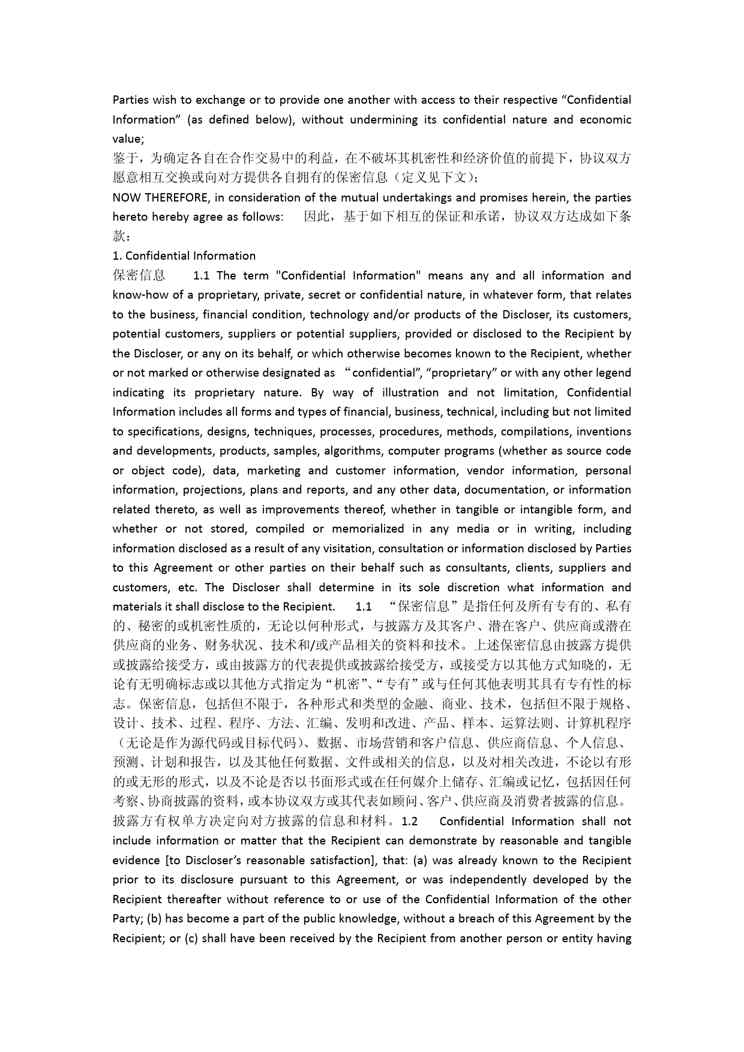 Parties wish to exchange or to provide one another with access to their respective "Confidential Information" (as defined below), without undermining its confidential nature and economic value;

鉴于，为确定各自在合作交易中的利益，在不破坏其机密性和经济价值的前提下，协议双方愿意相互交换或向对方提供各自拥有的保密信息（定义见下文）;

NOW THEREFORE, in consideration of the mutual undertakings and promises herein, the parties hereto hereby agree as follows: 因此，基于如下相互的保证和承诺，协议双方达成如下条款：

1. Confidential Information

保密信息 1.1 The term "Confidential Information" means any and all information and know-how of a proprietary, private, secret or confidential nature, in whatever form, that relates to the business, financial condition, technology and/or products of the Discloser, its customers, potential customers, suppliers or potential suppliers, provided or disclosed to the Recipient by the Discloser, or any on its behalf, or which otherwise becomes known to the Recipient, whether or not marked or otherwise designated as "confidential", "proprietary" or with any other legend indicating its proprietary nature. By way of illustration and not limitation, Confidential Information includes all forms and types of financial, business, technical, including but not limited to specifications, designs, techniques, processes, procedures, methods, compilations, inventions and developments, products, samples, algorithms, computer programs (whether as source code or object code), data, marketing and customer information, vendor information, personal information, projections, plans and reports, and any other data, documentation, or information related thereto, as well as improvements thereof, whether in tangible or intangible form, and whether or not stored, compiled or memorialized in any media or in writing, including information disclosed as a result of any visitation, consultation or information disclosed by Parties to this Agreement or other parties on their behalf such as consultants, clients, suppliers and customers, etc. The Discloser shall determine in its sole discretion what information and materials it shall disclose to the Recipient. 1.1 "保密信息"是指任何及所有专有的、私有的、秘密的或机密性质的，无论以何种形式，与披露方及其客户、潜在客户、供应商或潜在供应商的业务、财务状况、技术和/或产品相关的资料和技术。上述保密信息由披露方提供或披露给接受方，或由披露方的代表提供或披露给接受方，或接受方以其他方式知晓的，无论有无明确标志或以其他方式指定为"机密"、"专有"或与任何其他表明其具有专有性的标志。保密信息，包括但不限于，各种形式和类型的金融、商业、技术，包括但不限于规格、设计、技术、过程、程序、方法、汇编、发明和改进、产品、样本、运算法则、计算机程序（无论是作为源代码或目标代码）、数据、市场营销和客户信息、供应商信息、个人信息、预测、计划和报告，以及其他任何数据、文件或相关的信息，以及对相关改进，不论以有形的或无形的形式，以及不论是否以书面形式或在任何媒介上储存、汇编或记忆，包括因任何考察、协商披露的资料，或本协议双方或其代表如顾问、客户、供应商及消费者披露的信息。披露方有权单方决定向对方披露的信息和材料。1.2 Confidential Information shall not include information or matter that the Recipient can demonstrate by reasonable and tangible evidence [to Discloser's reasonable satisfaction], that: (a) was already known to the Recipient prior to its disclosure pursuant to this Agreement, or was independently developed by the Recipient thereafter without reference to or use of the Confidential Information of the other Party; (b) has become a part of the public knowledge, without a breach of this Agreement by the Recipient; or (c) shall have been received by the Recipient from another person or entity having